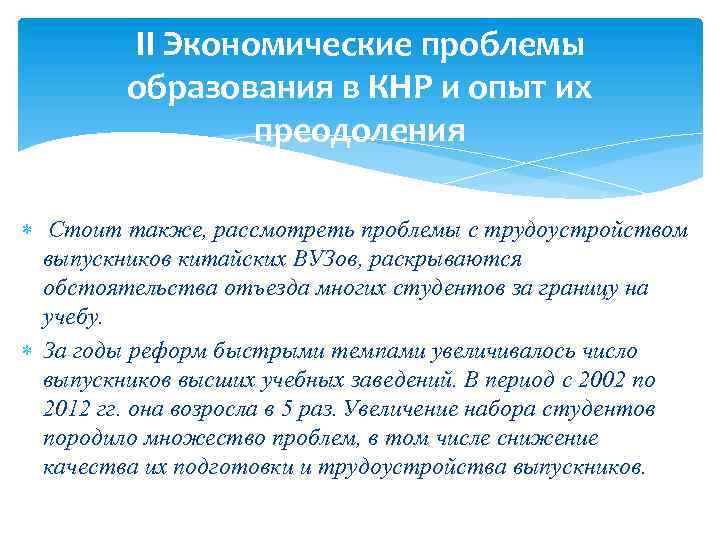 II Экономические проблемы образования в КНР и опыт их преодоления

Стоит также, рассмотреть проблемы с трудоустройством выпускников китайских ВУЗов, раскрываются обстоятельства отъезда многих студентов за границу на учебу.

За годы реформ быстрыми темпами увеличивалось число выпускников высших учебных заведений. В период с 2002 по 2012 гг. она возросла в 5 раз. Увеличение набора студентов породило множество проблем, в том числе снижение качества их подготовки и трудоустройства выпускников.